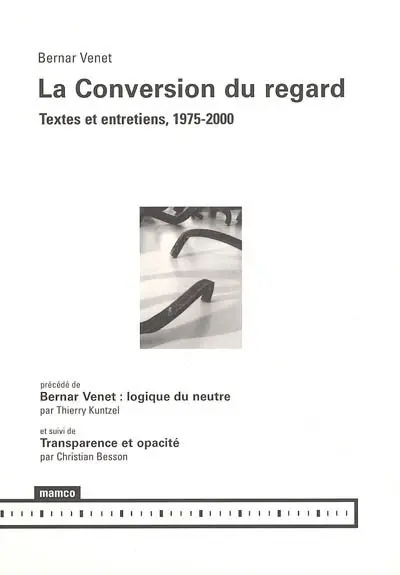 Bernar Venet
La Conversion du regard
Textes et entretiens, 1975-2000

précédé de
Bernar Venet : logique du neutre
par Thierry Kuntzel

et suivi de
Transparence et opacité
par Christian Besson

mamco